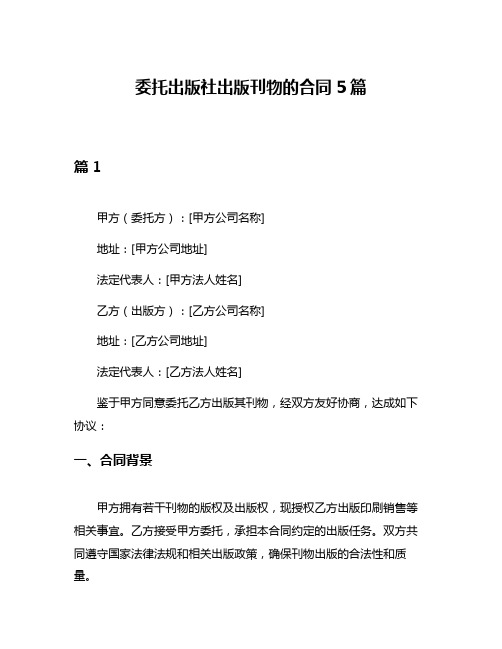 委托出版社出版刊物的合同 5 篇

篇 1

甲方（委托方）：[甲方公司名称]

地址：[甲方公司地址]

法定代表人：[甲方法人姓名]

乙方（出版方）：[乙方公司名称]

地址：[乙方公司地址]

法定代表人：[乙方法人姓名]

鉴于甲方同意委托乙方出版其刊物，经双方友好协商，达成如下协议：

一、合同背景

甲方拥有若干刊物的版权及出版权，现授权乙方出版印刷销售等相关事宜。乙方接受甲方委托，承担本合同约定的出版任务。双方共同遵守国家法律法规和相关出版政策，确保刊物出版的合法性和质量。